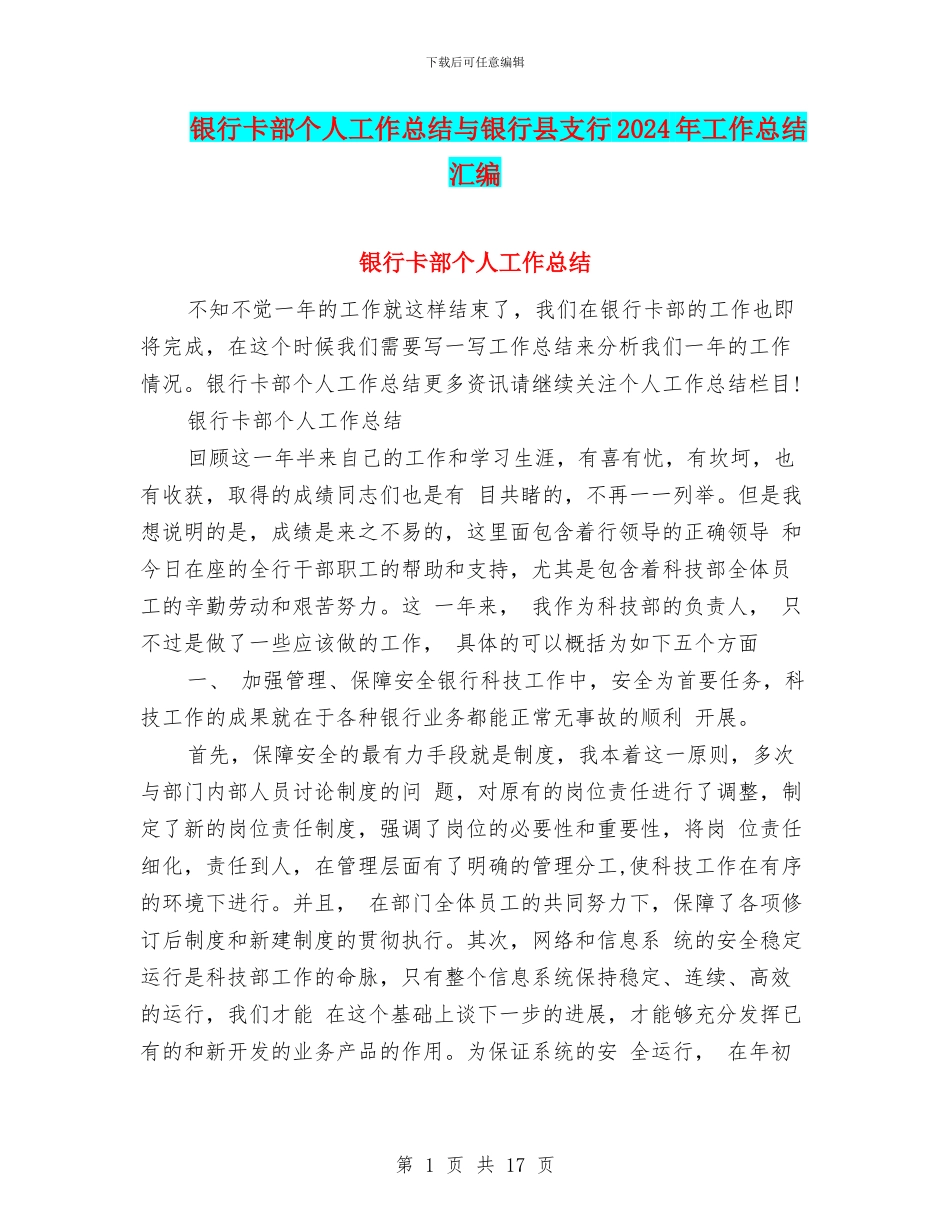 下载后可任意编辑

银行卡部个人工作总结与银行县支行2024年工作总结汇编

银行卡部个人工作总结

不知不觉一年的工作就这样结束了，我们在银行卡部的工作也即将完成，在这个时候我们需要写一写工作总结来分析我们一年的工作情况。银行卡部个人工作总结更多资讯请继续关注个人工作总结栏目!

银行卡部个人工作总结

回顾这一年半来自己的工作和学习生涯，有喜有忧，有坎坷，也有收获，取得的成绩同志们也是有 目共睹的，不再一一列举。但是我想说明的是，成绩是来之不易的，这里面包含着行领导的正确领导 和今日在座的全行干部职工的帮助和支持，尤其是包含着科技部全体员工的辛勤劳动和艰苦努力。这 一年来， 我作为科技部的负责人， 只不过是做了一些应该做的工作， 具体的可以概括为如下五个方面

一、 加强管理、保障安全银行科技工作中，安全为首要任务，科技工作的成果就在于各种银行业务都能正常无事故的顺利 开展。

首先，保障安全的最有力手段就是制度，我本着这一原则，多次与部门内部人员讨论制度的问 题，对原有的岗位责任进行了调整，制定了新的岗位责任制度，强调了岗位的必要性和重要性，将岗 位责任细化，责任到人，在管理层面有了明确的管理分工,使科技工作在有序的环境下进行。并且， 在部门全体员工的共同努力下，保障了各项修订后制度和新建制度的贯彻执行。其次，网络和信息系 统的安全稳定运行是科技部工作的命脉，只有整个信息系统保持稳定、连续、高效的运行，我们才能 在这个基础上谈下一步的进展，才能够充分发挥已有的和新开发的业务产品的作用。为保证系统的安 全运行， 在年初

第 1 页 共 17 页